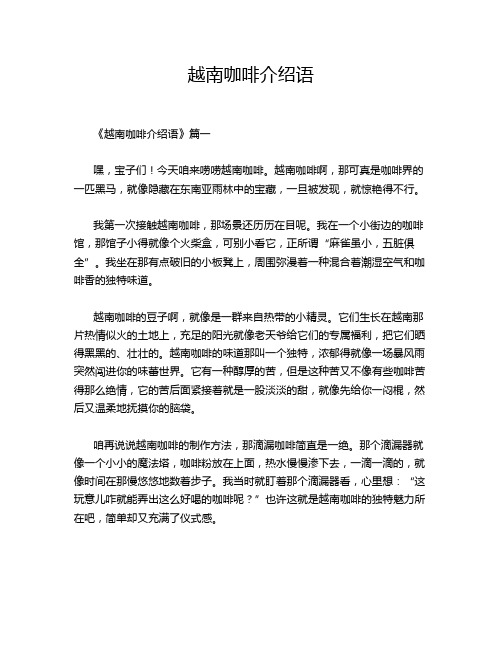 越南咖啡介绍语

《越南咖啡介绍语》篇一

嘿，宝子们！今天咱来唠唠越南咖啡。越南咖啡啊，那可真是咖啡界的一匹黑马，就像隐藏在东南亚雨林中的宝藏，一旦被发现，就惊艳得不行。

我第一次接触越南咖啡，那场景还历历在目呢。我在一个小街边的咖啡馆，那馆子小得就像个火柴盒，可别小看它，正所谓“麻雀虽小，五脏俱全”。我坐在那有点破旧的小板凳上，周围弥漫着一种混合着潮湿空气和咖啡香的独特味道。

越南咖啡的豆子啊，就像是一群来自热带的小精灵。它们生长在越南那片热情似火的土地上，充足的阳光就像老天爷给它们的专属福利，把它们晒得黑黑的、壮壮的。越南咖啡的味道那叫一个独特，浓郁得就像一场暴风雨突然闯进你的味蕾世界。它有一种醇厚的苦，但是这种苦又不像有些咖啡苦得那么绝情，它的苦后面紧接着就是一股淡淡的甜，就像先给你一闷棍，然后又温柔地抚摸你的脑袋。

咱再说说越南咖啡的制作方法，那滴漏咖啡简直是一绝。那个滴漏器就像一个小小的魔法塔，咖啡粉放在上面，热水慢慢渗下去，一滴一滴的，就像时间在那慢悠悠地数着步子。我当时就盯着那个滴漏器看，心里想：“这玩意儿咋就能弄出这么好喝的咖啡呢？”也许这就是越南咖啡的独特魅力所在吧，简单却又充满了仪式感。